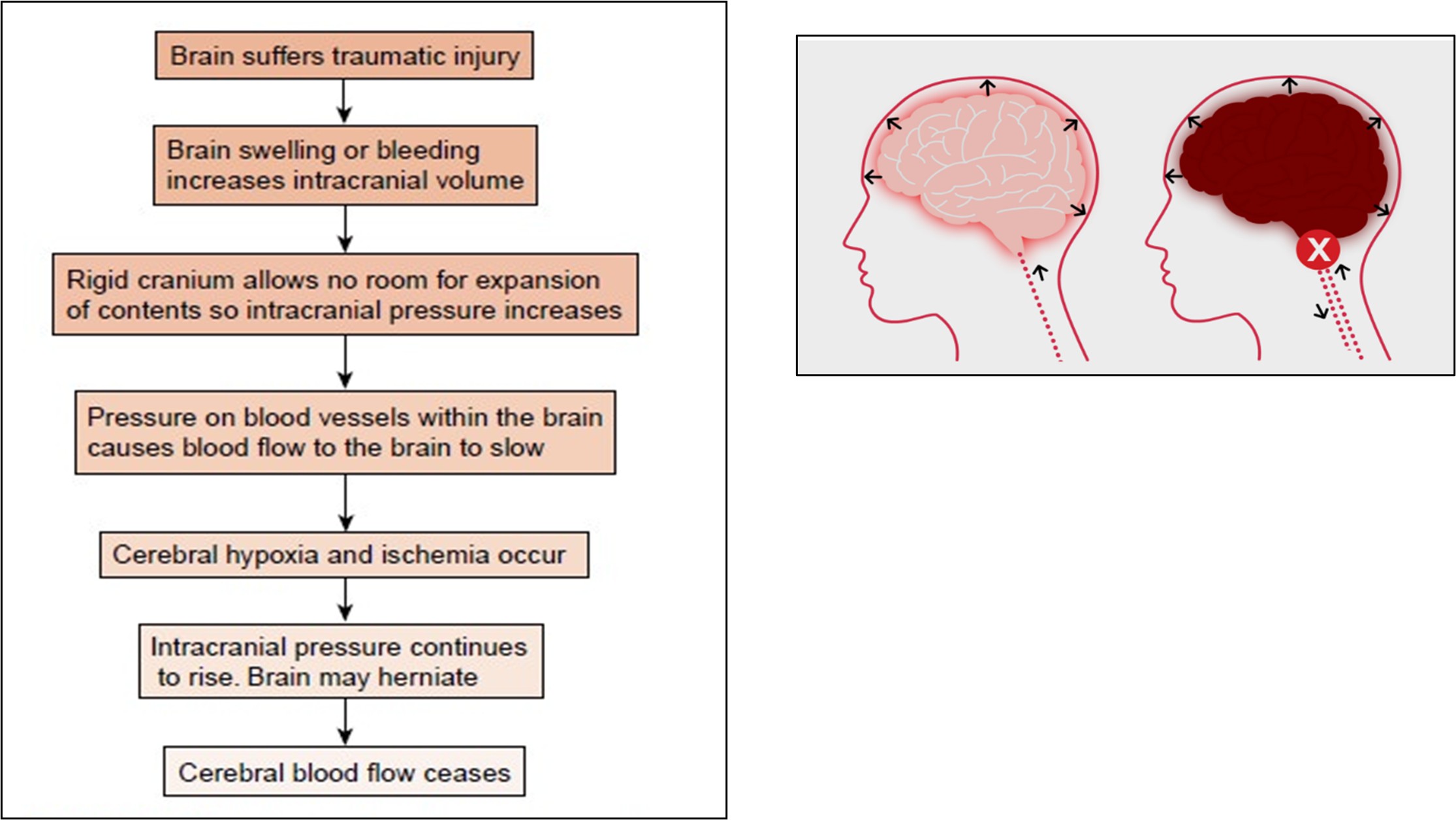 Brain suffers traumatic injury

Brain swelling or bleeding increases intracranial volume

Rigid cranium allows no room for expansion of contents so intracranial pressure increases

Pressure on blood vessels within the brain causes blood flow to the brain to slow

Cerebral hypoxia and ischemia occur

Intracranial pressure continues to rise. Brain may herniate

Cerebral blood flow ceases

X